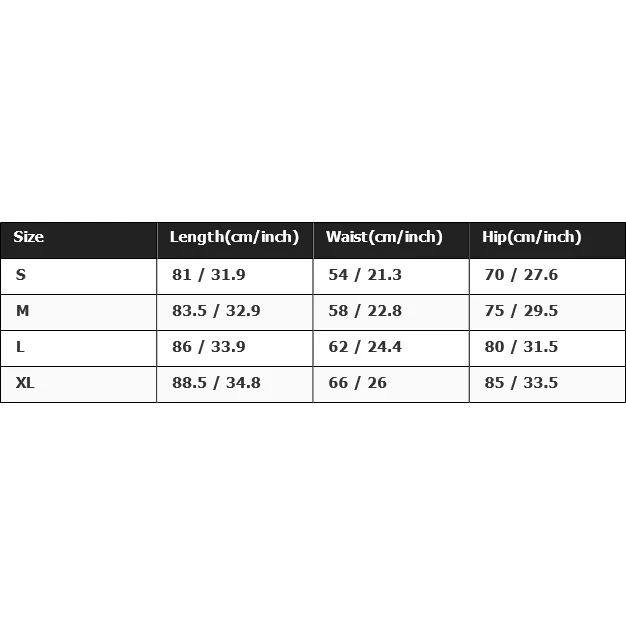 | Size | Length(cm/inch) | Waist(cm/inch) | Hip(cm/inch) |
|---|---|---|---|
| S | 81 / 31.9 | 54 / 21.3 | 70 / 27.6 |
| M | 83.5 / 32.9 | 58 / 22.8 | 75 / 29.5 |
| L | 86 / 33.9 | 62 / 24.4 | 80 / 31.5 |
| XL | 88.5 / 34.8 | 66 / 26 | 85 / 33.5 |